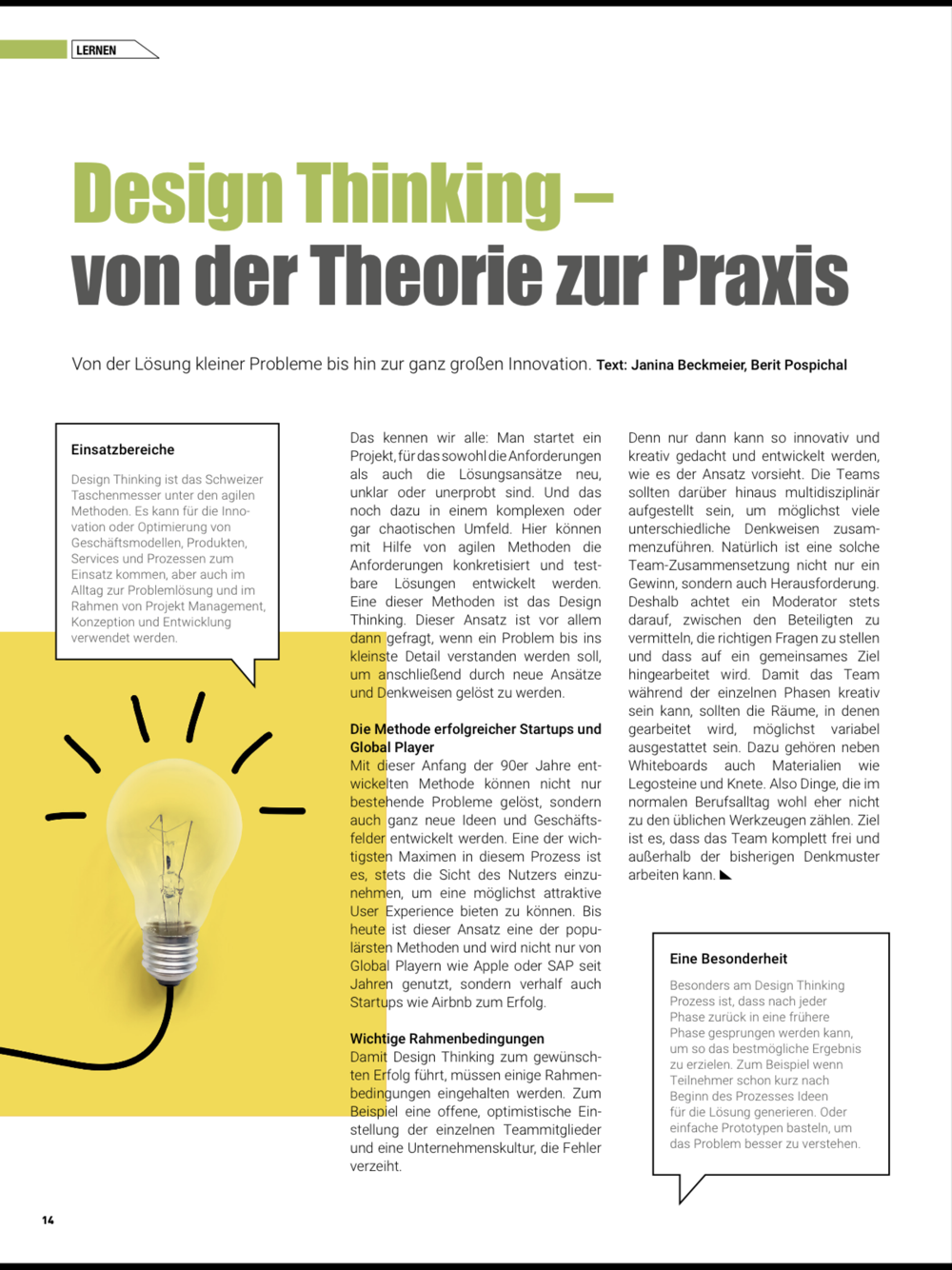 LERNEN

Design Thinking –
von der Theorie zur Praxis

Von der Lösung kleiner Probleme bis hin zur ganz großen Innovation. Text: Janina Beckmeier, Berit Pospichal

Einsatzbereiche

Design Thinking ist das Schweizer Taschenmesser unter den agilen Methoden. Es kann für die Innovation oder Optimierung von Geschäftsmodellen, Produkten, Services und Prozessen zum Einsatz kommen, aber auch im Alltag zur Problemlösung und im Rahmen von Projekt Management, Konzeption und Entwicklung verwendet werden.

Das kennen wir alle: Man startet ein Projekt, für das sowohl die Anforderungen als auch die Lösungsansätze neu, unklar oder unerprobt sind. Und das noch dazu in einem komplexen oder gar chaotischen Umfeld. Hier können mit Hilfe von agilen Methoden die Anforderungen konkretisiert und testbare Lösungen entwickelt werden. Eine dieser Methoden ist das Design Thinking. Dieser Ansatz ist vor allem dann gefragt, wenn ein Problem bis ins kleinste Detail verstanden werden soll, um anschließend durch neue Ansätze und Denkweisen gelöst zu werden.

Die Methode erfolgreicher Startups und Global Player
Mit dieser Anfang der 90er Jahre entwickelten Methode können nicht nur bestehende Probleme gelöst, sondern auch ganz neue Ideen und Geschäftsfelder entwickelt werden. Eine der wichtigsten Maximen in diesem Prozess ist es, stets die Sicht des Nutzers einzunehmen, um eine möglichst attraktive User Experience bieten zu können. Bis heute ist dieser Ansatz eine der populärsten Methoden und wird nicht nur von Global Playern wie Apple oder SAP seit Jahren genutzt, sondern verhalf auch Startups wie Airbnb zum Erfolg.

Wichtige Rahmenbedingungen
Damit Design Thinking zum gewünschten Erfolg führt, müssen einige Rahmenbedingungen eingehalten werden. Zum Beispiel eine offene, optimistische Einstellung der einzelnen Teammitglieder und eine Unternehmenskultur, die Fehler verzeiht.

Denn nur dann kann so innovativ und kreativ gedacht und entwickelt werden, wie es der Ansatz vorsieht. Die Teams sollten darüber hinaus multidisziplinär aufgestellt sein, um möglichst viele unterschiedliche Denkweisen zusammenzuführen. Natürlich ist eine solche Team-Zusammensetzung nicht nur ein Gewinn, sondern auch Herausforderung. Deshalb achtet ein Moderator stets darauf, zwischen den Beteiligten zu vermitteln, die richtigen Fragen zu stellen und dass auf ein gemeinsames Ziel hingearbeitet wird. Damit das Team während der einzelnen Phasen kreativ sein kann, sollten die Räume, in denen gearbeitet wird, möglichst variabel ausgestattet sein. Dazu gehören neben Whiteboards auch Materialien wie Legosteine und Knete. Also Dinge, die im normalen Berufsalltag wohl eher nicht zu den üblichen Werkzeugen zählen. Ziel ist es, dass das Team komplett frei und außerhalb der bisherigen Denkmuster arbeiten kann.

Eine Besonderheit

Besonders am Design Thinking Prozess ist, dass nach jeder Phase zurück in eine frühere Phase gesprungen werden kann, um so das bestmögliche Ergebnis zu erzielen. Zum Beispiel wenn Teilnehmer schon kurz nach Beginn des Prozesses Ideen für die Lösung generieren. Oder einfache Prototypen basteln, um das Problem besser zu verstehen.

14